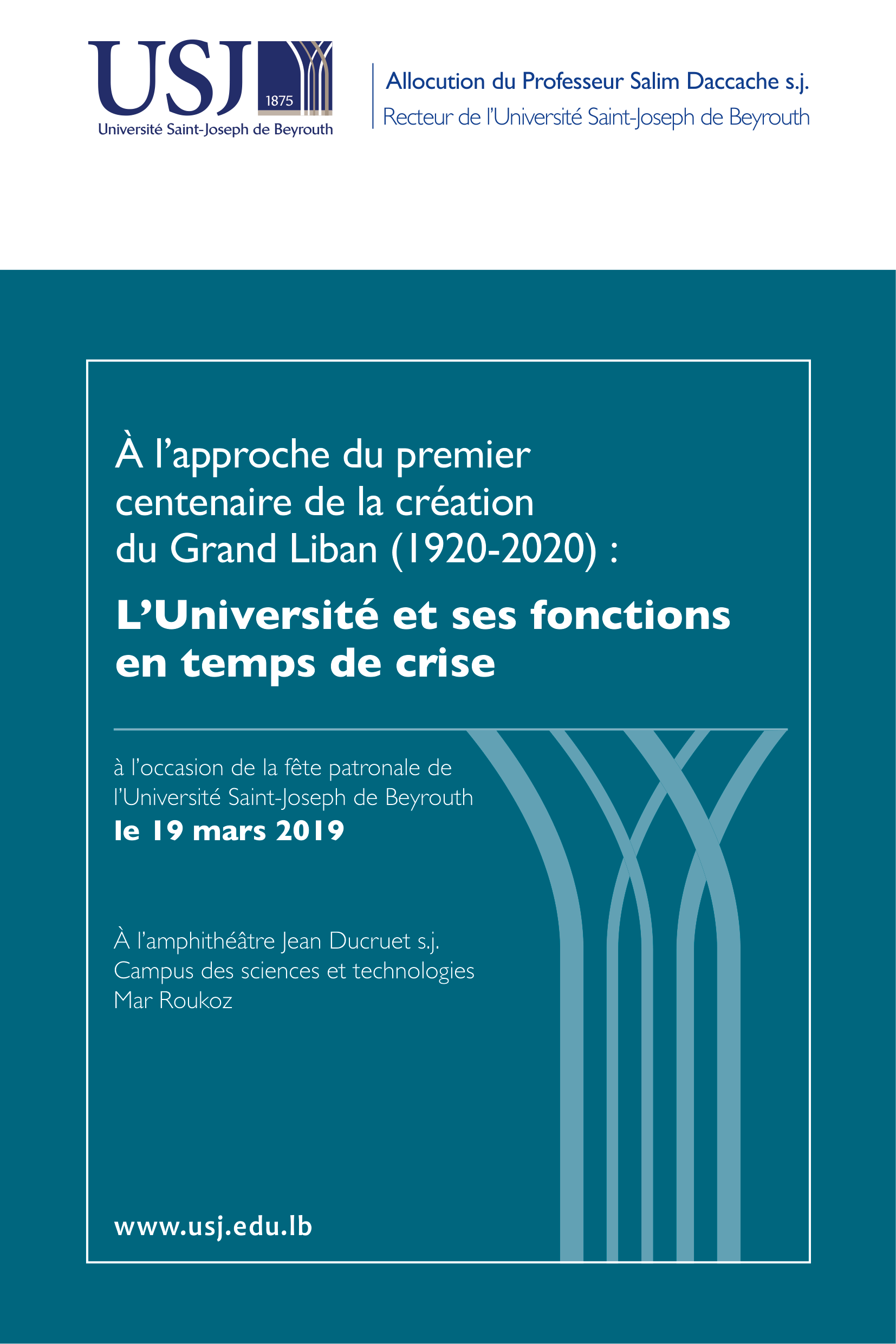 USJ
1875
Université Saint-Joseph de Beyrouth

Allocution du Professeur Salim Daccache s.j.
Recteur de l'Université Saint-Joseph de Beyrouth

À l'approche du premier centenaire de la création du Grand Liban (1920-2020) :

L'Université et ses fonctions en temps de crise

à l'occasion de la fête patronale de l'Université Saint-Joseph de Beyrouth
le 19 mars 2019

À l'amphithéâtre Jean Ducruet s.j.
Campus des sciences et technologies
Mar Roukoz

www.usj.edu.lb